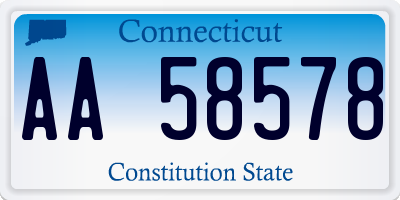 Connecticut

AA 58578

Constitution State